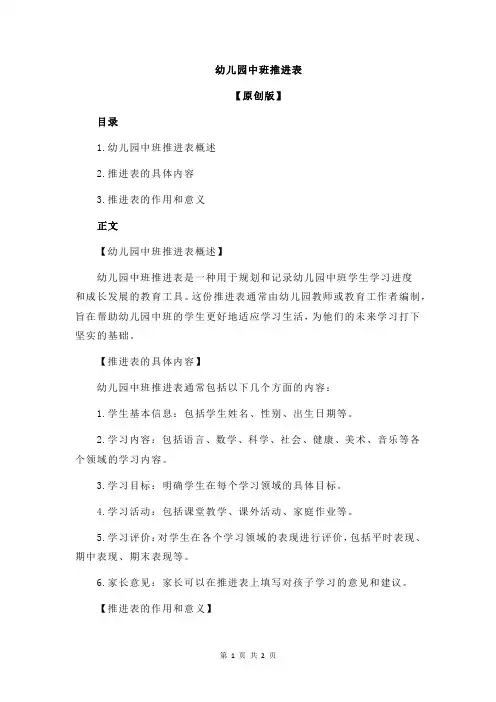 幼儿园中班推进表

【原创版】

目录

1.幼儿园中班推进表概述

2.推进表的具体内容

3.推进表的作用和意义

正文

【幼儿园中班推进表概述】

幼儿园中班推进表是一种用于规划和记录幼儿园中班学生学习进度和成长发展的教育工具。这份推进表通常由幼儿园教师或教育工作者编制，旨在帮助幼儿园中班的学生更好地适应学习生活，为他们的未来学习打下坚实的基础。

【推进表的具体内容】

幼儿园中班推进表通常包括以下几个方面的内容：

1.学生基本信息：包括学生姓名、性别、出生日期等。

2.学习内容：包括语言、数学、科学、社会、健康、美术、音乐等各个领域的学习内容。

3.学习目标：明确学生在每个学习领域的具体目标。

4.学习活动：包括课堂教学、课外活动、家庭作业等。

5.学习评价：对学生在各个学习领域的表现进行评价，包括平时表现、期中表现、期末表现等。

6.家长意见：家长可以在推进表上填写对孩子学习的意见和建议。

【推进表的作用和意义】

第 1 页 共 2 页